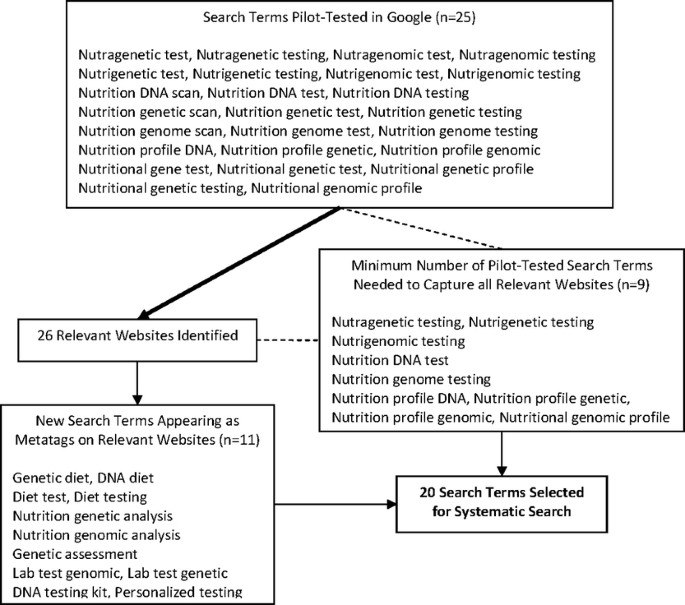 Search Terms Pilot-Tested in Google (n=25)

Nutragenetic test, Nutragenetic testing, Nutragenomic test, Nutragenomic testing
Nutrigenetic test, Nutrigenetic testing, Nutrigenomic test, Nutrigenomic testing
Nutrition DNA scan, Nutrition DNA test, Nutrition DNA testing
Nutrition genetic scan, Nutrition genetic test, Nutrition genetic testing
Nutrition genome scan, Nutrition genome test, Nutrition genome testing
Nutrition profile DNA, Nutrition profile genetic, Nutrition profile genomic
Nutritional gene test, Nutritional genetic test, Nutritional genetic profile
Nutritional genetic testing, Nutritional genomic profile

Minimum Number of Pilot-Tested Search Terms Needed to Capture all Relevant Websites (n=9)

Nutragenetic testing, Nutrigenetic testing
Nutrigenomic testing
Nutrition DNA test
Nutrition genome testing
Nutrition profile DNA, Nutrition profile genetic,
Nutrition profile genomic, Nutritional genomic profile

26 Relevant Websites Identified

New Search Terms Appearing as Metatags on Relevant Websites (n=11)

Genetic diet, DNA diet
Diet test, Diet testing
Nutrition genetic analysis
Nutrition genomic analysis
Genetic assessment
Lab test genomic, Lab test genetic
DNA testing kit, Personalized testing

20 Search Terms Selected for Systematic Search